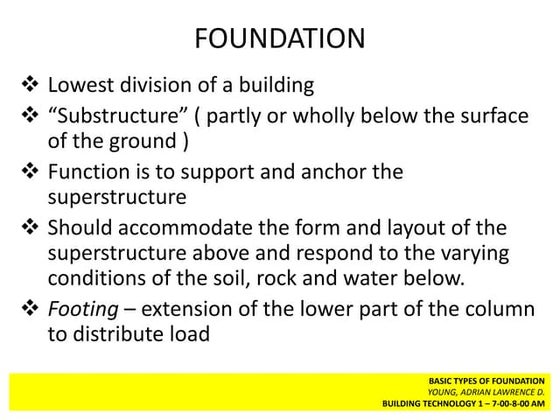 FOUNDATION

❖ Lowest division of a building
❖ "Substructure" ( partly or wholly below the surface of the ground )
❖ Function is to support and anchor the superstructure
❖ Should accommodate the form and layout of the superstructure above and respond to the varying conditions of the soil, rock and water below.
❖ Footing – extension of the lower part of the column to distribute load

BASIC TYPES OF FOUNDATION
YOUNG, ADRIAN LAWRENCE D.
BUILDING TECHNOLOGY 1 – 7-00-8-00 AM